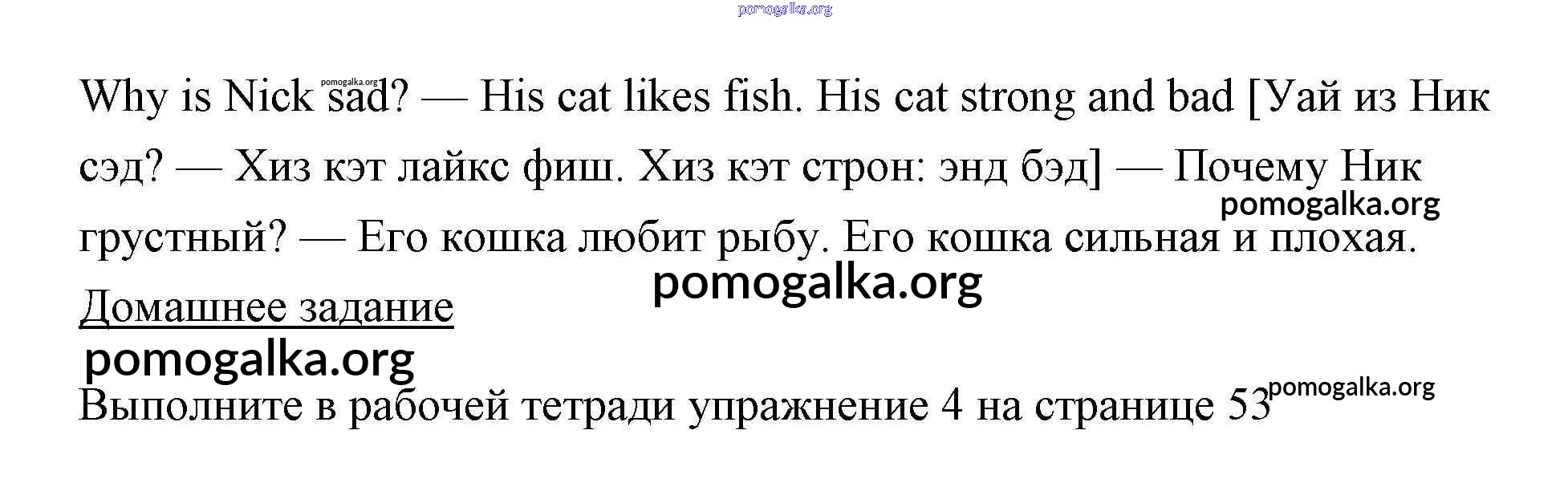 Why is Nick sad? — His cat likes fish. His cat strong and bad [Уай из Ник сэд? — Хиз кэт лайкс фиш. Хиз кэт строн: энд бэд] — Почему Ник грустный? — Его кошка любит рыбу. Его кошка сильная и плохая.

Домашнее задание

Выполните в рабочей тетради упражнение 4 на странице 53

pomogalka.org